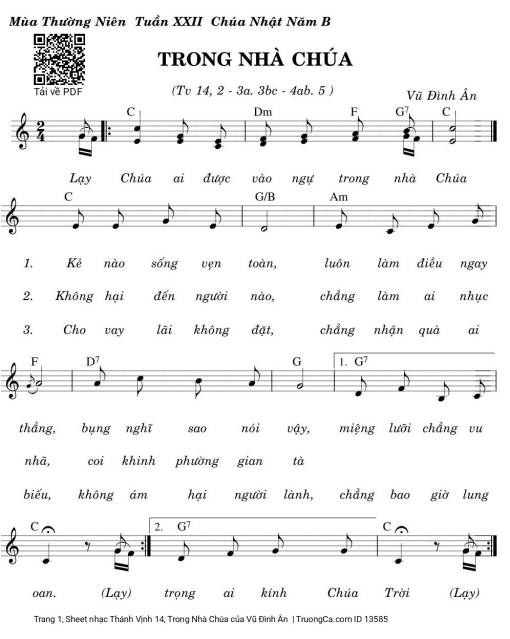 Mùa Thường Niên Tuần XXII Chúa Nhật Năm B

Tải về PDF

TRONG NHÀ CHÚA

(Tv 14, 2 - 3a. 3bc - 4ab. 5 )

Vũ Đình Ân

$\frac{2}{4}$

C Dm F G$^7$ C

Lạy Chúa ai được vào ngự trong nhà Chúa

C G/B Am

1. Kẻ nào sống vẹn toàn, luôn làm điều ngay

2. Không hại đến người nào, chẳng làm ai nhục

3. Cho vay lãi không đặt, chẳng nhận quà ai

F D$^7$ G 1. G$^7$

thẳng, bụng nghĩ sao nói vậy, miệng lưỡi chẳng vu

nhã, coi khinh phường gian tà

biếu, không ám hại người lành, chẳng bao giờ lung

C 2. G$^7$ C

oan. (Lạy) trọng ai kính Chúa Trời (Lạy)

Trang 1, Sheet nhạc Thánh Vịnh 14, Trong Nhà Chúa của Vũ Đình Ân | TruongCa.com ID 13585